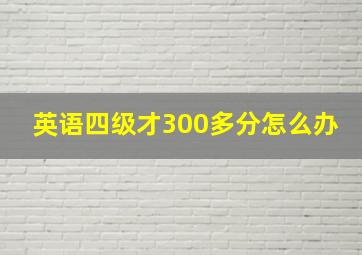 英语四级才300多分怎么办